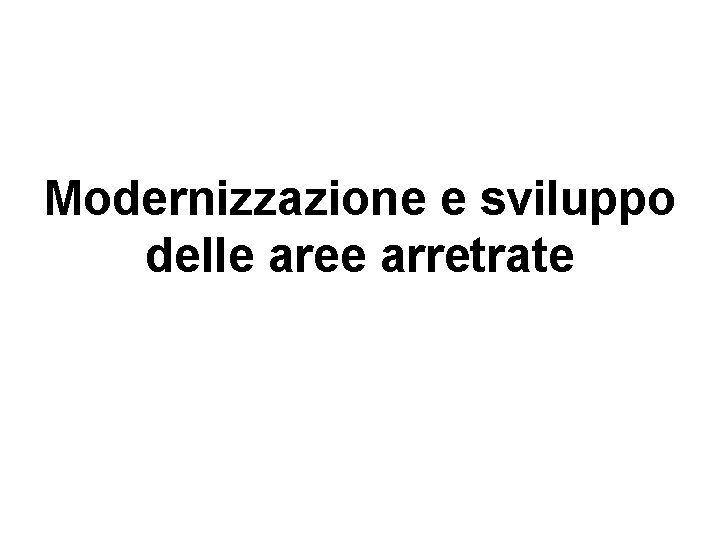 Modernizzazione e sviluppo delle aree arretrate